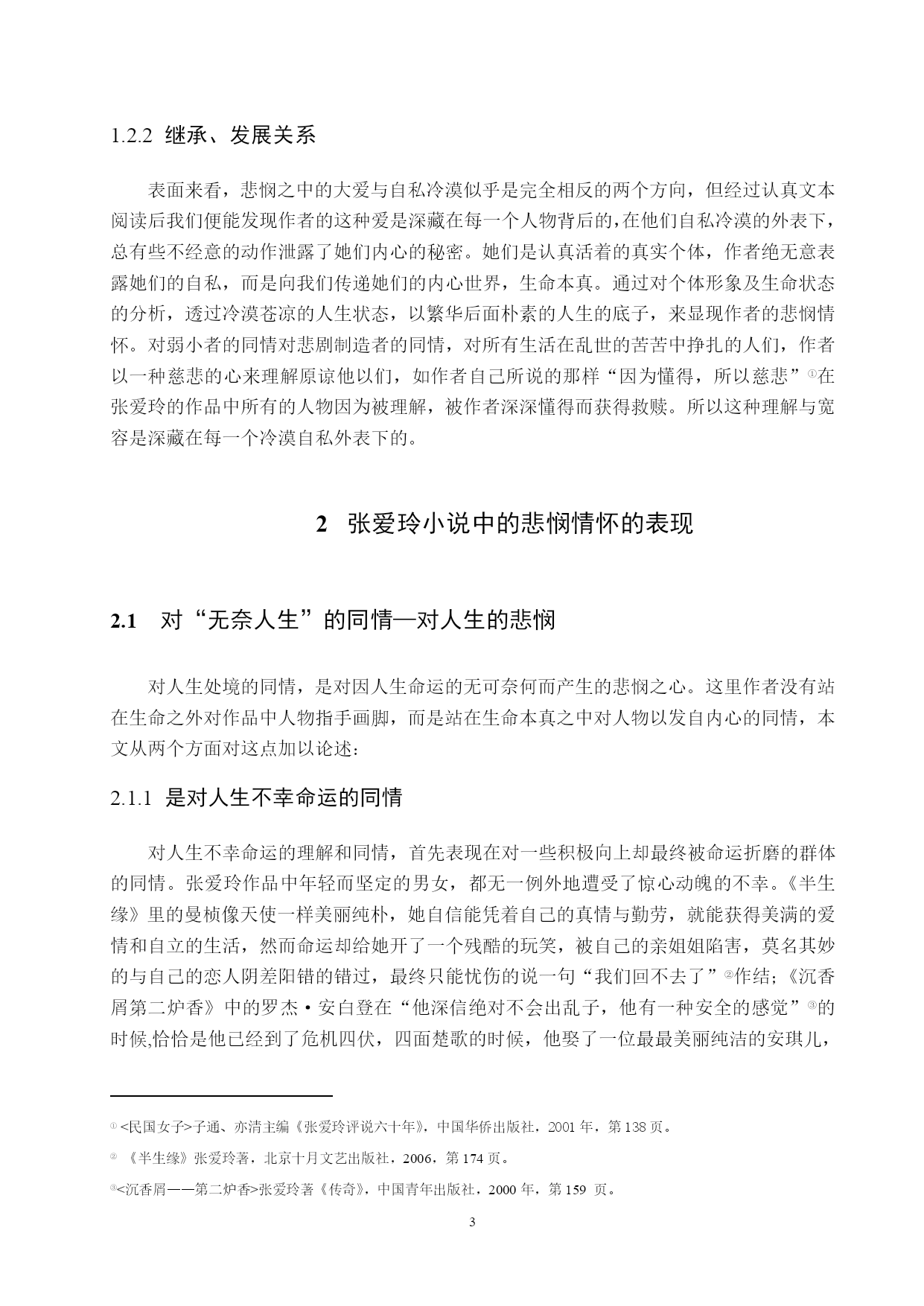 1.2.2 继承、发展关系

表面来看，悲悯之中的大爱与自私冷漠似乎是完全相反的两个方向，但经过认真文本阅读后我们便能发现作者的这种爱是深藏在每一个人物背后的，在他们自私冷漠的外表下，总有些不经意的动作泄露了她们内心的秘密。她们是认真活着的真实个体，作者绝无意表露她们的自私，而是向我们传递她们的内心世界，生命本真。通过对个体形象及生命状态的分析，透过冷漠苍凉的人生状态，以繁华后面朴素的人生的底子，来显现作者的悲悯情怀。对弱小者的同情对悲剧制造者的同情，对所有生活在乱世的苦苦中挣扎的人们，作者以一种慈悲的心来理解原谅他以们，如作者自己所说的那样“因为懂得，所以慈悲”①在张爱玲的作品中所有的人物因为被理解，被作者深深懂得而获得救赎。所以这种理解与宽容是深藏在每一个冷漠自私外表下的。

2 张爱玲小说中的悲悯情怀的表现

2.1 对“无奈人生”的同情—对人生的悲悯

对人生处境的同情，是对因人生命运的无可奈何而产生的悲悯之心。这里作者没有站在生命之外对作品中人物指手画脚，而是站在生命本真之中对人物以发自内心的同情，本文从两个方面对这点加以论述：

2.1.1 是对人生不幸命运的同情

对人生不幸命运的理解和同情，首先表现在对一些积极向上却最终被命运折磨的群体的同情。张爱玲作品中年轻而坚定的男女，都无一例外地遭受了惊心动魄的不幸。《半生缘》里的曼桢像天使一样美丽纯朴，她自信能凭着自己的真情与勤劳，就能获得美满的爱情和自立的生活，然而命运却给她开了一个残酷的玩笑，被自己的亲姐姐陷害，莫名其妙的与自己的恋人阴差阳错的错过，最终只能忧伤的说一句“我们回不去了”②作结；《沉香屑第二炉香》中的罗杰·安白登在“他深信绝对不会出乱子，他有一种安全的感觉”③的时候,恰恰是他已经到了危机四伏，四面楚歌的时候，他娶了一位最最美丽纯洁的安琪儿，

① <民国女子>子通、亦清主编《张爱玲评说六十年》，中国华侨出版社，2001 年，第 138 页。

② 《半生缘》张爱玲著，北京十月文艺出版社，2006，第 174 页。

③<沉香屑——第二炉香>张爱玲著《传奇》，中国青年出版社，2000 年，第 159 页。

3